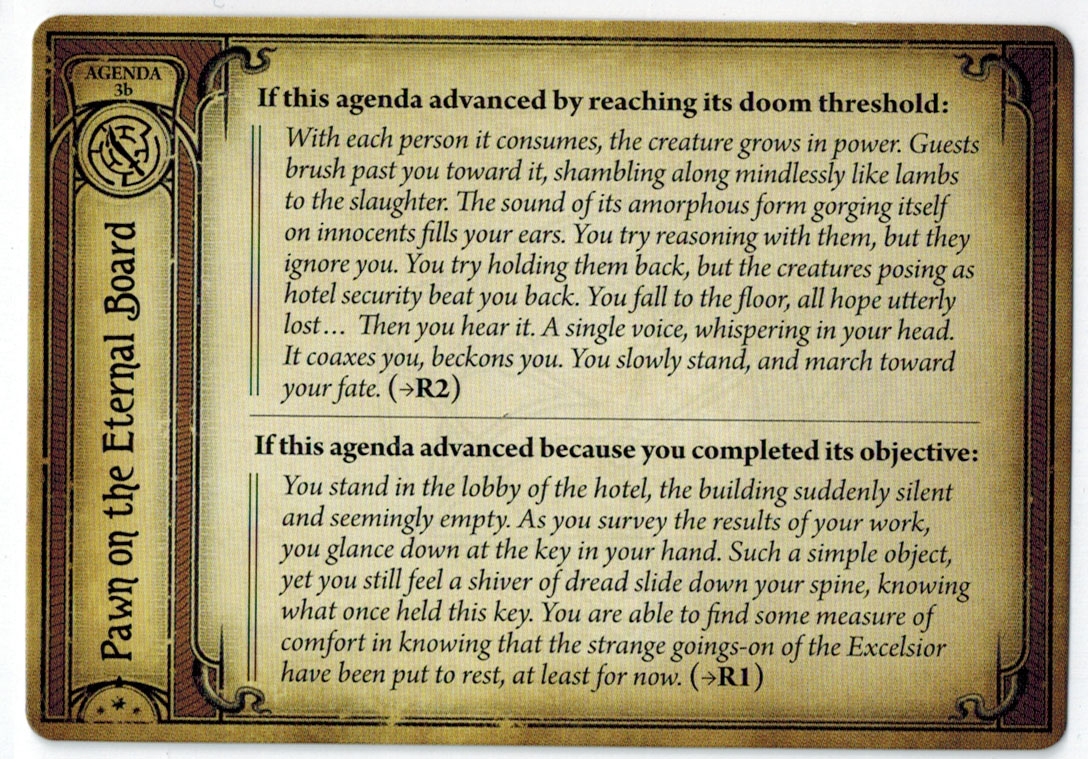 AGENDA 3b

Pawn on the Eternal Board

If this agenda advanced by reaching its doom threshold:

With each person it consumes, the creature grows in power. Guests brush past you toward it, shambling along mindlessly like lambs to the slaughter. The sound of its amorphous form gorging itself on innocents fills your ears. You try reasoning with them, but they ignore you. You try holding them back, but the creatures posing as hotel security beat you back. You fall to the floor, all hope utterly lost… Then you hear it. A single voice, whispering in your head. It coaxes you, beckons you. You slowly stand, and march toward your fate. (→R2)

If this agenda advanced because you completed its objective:

You stand in the lobby of the hotel, the building suddenly silent and seemingly empty. As you survey the results of your work, you glance down at the key in your hand. Such a simple object, yet you still feel a shiver of dread slide down your spine, knowing what once held this key. You are able to find some measure of comfort in knowing that the strange goings-on of the Excelsior have been put to rest, at least for now. (→R1)